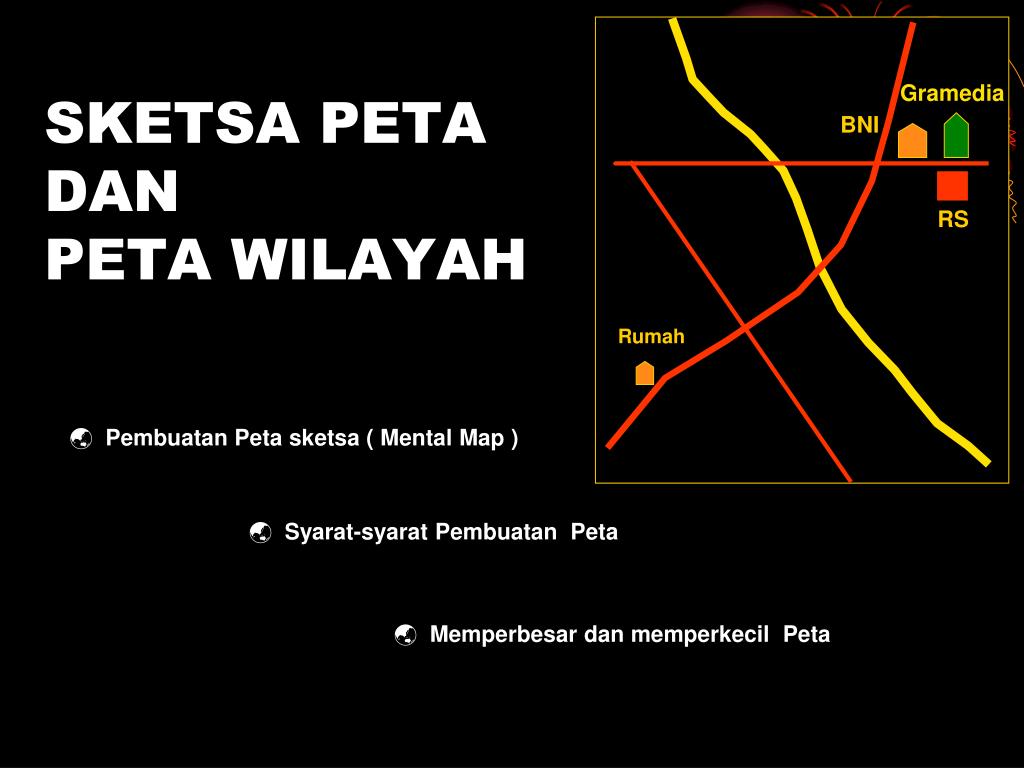 SKETSA PETA DAN PETA WILAYAH

Gramedia
BNI
RS
Rumah

Pembuatan Peta sketsa ( Mental Map )

Syarat-syarat Pembuatan Peta

Memperbesar dan memperkecil Peta